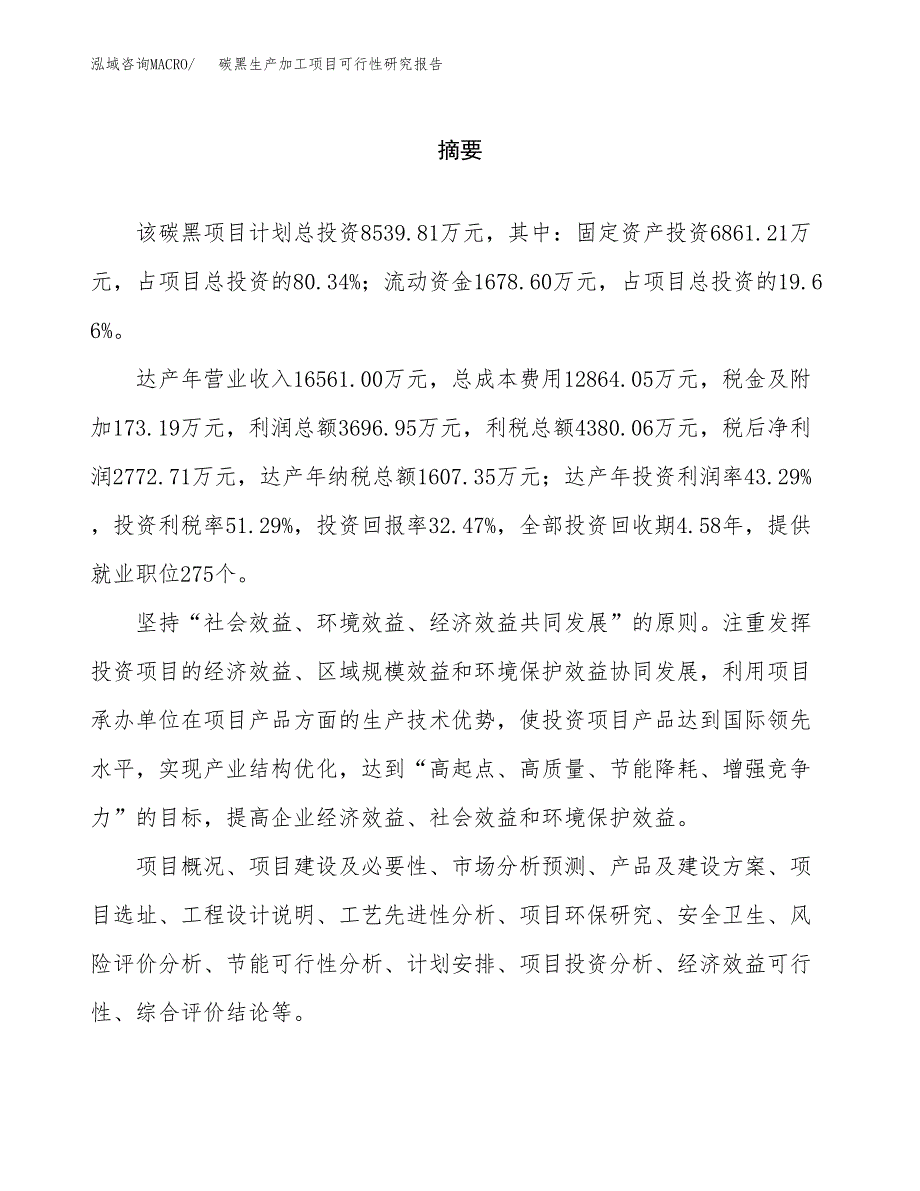 泓域咨询MACRO/　碳黑生产加工项目可行性研究报告

摘要

该碳黑项目计划总投资8539.81万元，其中：固定资产投资6861.21万元，占项目总投资的80.34%；流动资金1678.60万元，占项目总投资的19.66%。

达产年营业收入16561.00万元，总成本费用12864.05万元，税金及附加173.19万元，利润总额3696.95万元，利税总额4380.06万元，税后净利润2772.71万元，达产年纳税总额1607.35万元；达产年投资利润率43.29%，投资利税率51.29%，投资回报率32.47%，全部投资回收期4.58年，提供就业职位275个。

坚持“社会效益、环境效益、经济效益共同发展”的原则。注重发挥投资项目的经济效益、区域规模效益和环境保护效益协同发展，利用项目承办单位在项目产品方面的生产技术优势，使投资项目产品达到国际领先水平，实现产业结构优化，达到“高起点、高质量、节能降耗、增强竞争力”的目标，提高企业经济效益、社会效益和环境保护效益。

项目概况、项目建设及必要性、市场分析预测、产品及建设方案、项目选址、工程设计说明、工艺先进性分析、项目环保研究、安全卫生、风险评价分析、节能可行性分析、计划安排、项目投资分析、经济效益可行性、综合评价结论等。